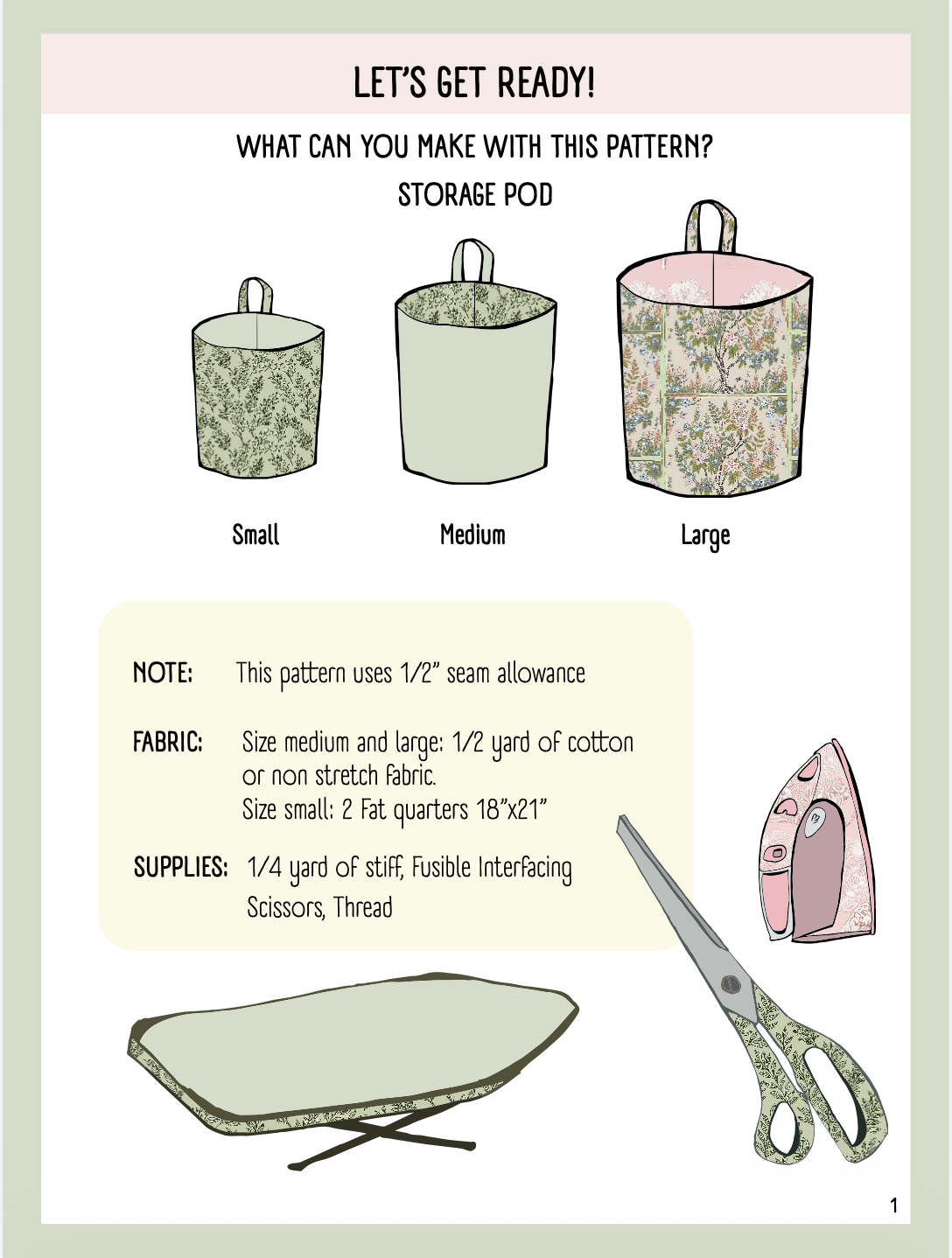 LET'S GET READY!

WHAT CAN YOU MAKE WITH THIS PATTERN?

STORAGE POD

Small

Medium

Large

NOTE: This pattern uses 1/2" seam allowance

FABRIC: Size medium and large: 1/2 yard of cotton or non stretch fabric.
Size small: 2 Fat quarters 18"x21"

SUPPLIES: 1/4 yard of stiff, Fusible Interfacing
Scissors, Thread

1